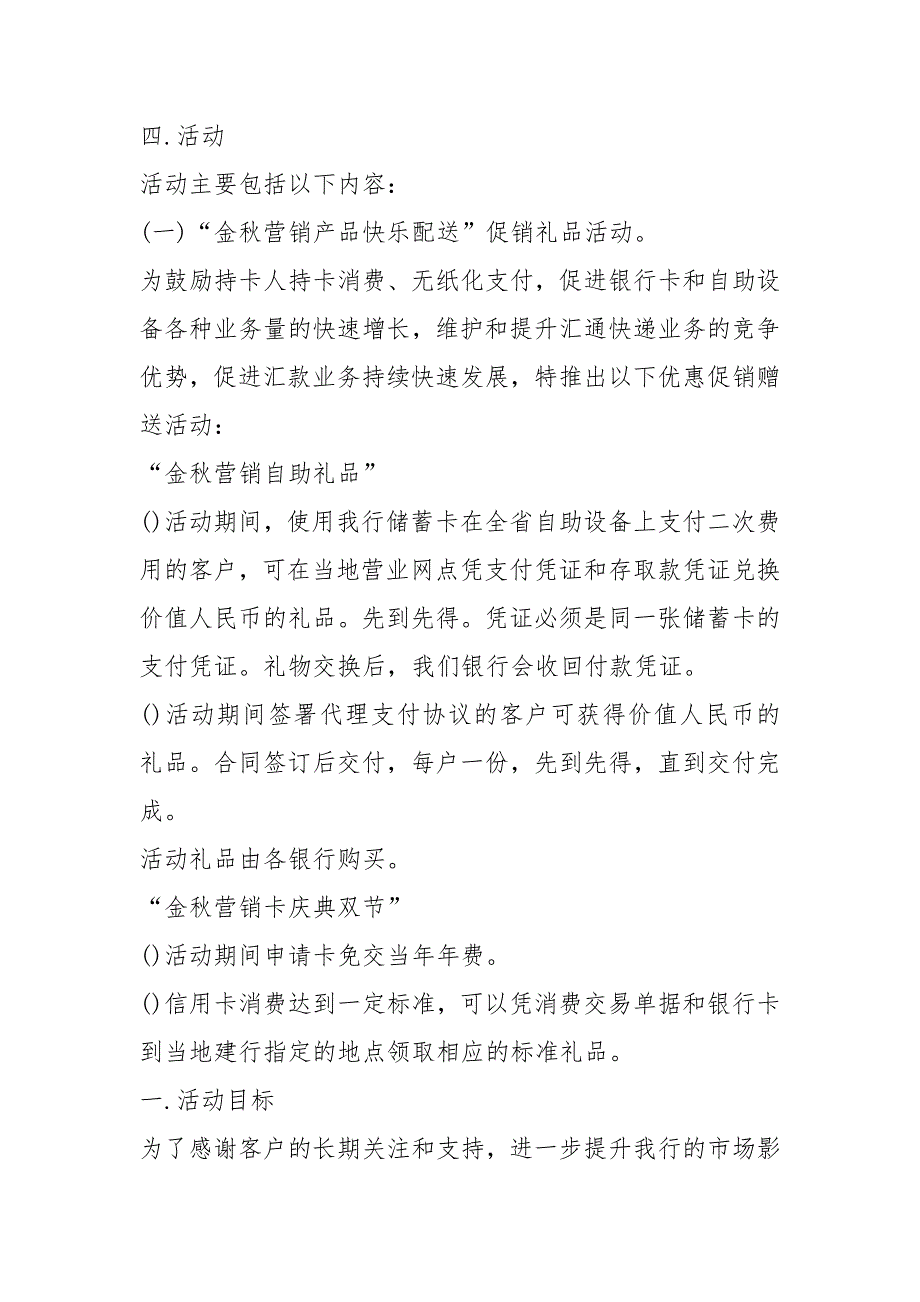 四.活动

活动主要包括以下内容：

(一)“金秋营销产品快乐配送”促销礼品活动。

为鼓励持卡人持卡消费、无纸化支付，促进银行卡和自助设备各种业务量的快速增长，维护和提升汇通快递业务的竞争优势，促进汇款业务持续快速发展，特推出以下优惠促销赠送活动：

“金秋营销自助礼品”

()活动期间，使用我行储蓄卡在全省自助设备上支付二次费用的客户，可在当地营业网点凭支付凭证和存取款凭证兑换价值人民币的礼品。先到先得。凭证必须是同一张储蓄卡的支付凭证。礼物交换后，我们银行会收回付款凭证。

()活动期间签署代理支付协议的客户可获得价值人民币的礼品。合同签订后交付，每户一份，先到先得，直到交付完成。

活动礼品由各银行购买。

“金秋营销卡庆典双节”

()活动期间申请卡免交当年年费。

()信用卡消费达到一定标准，可以凭消费交易单据和银行卡到当地建行指定的地点领取相应的标准礼品。

一.活动目标

为了感谢客户的长期关注和支持，进一步提升我行的市场影